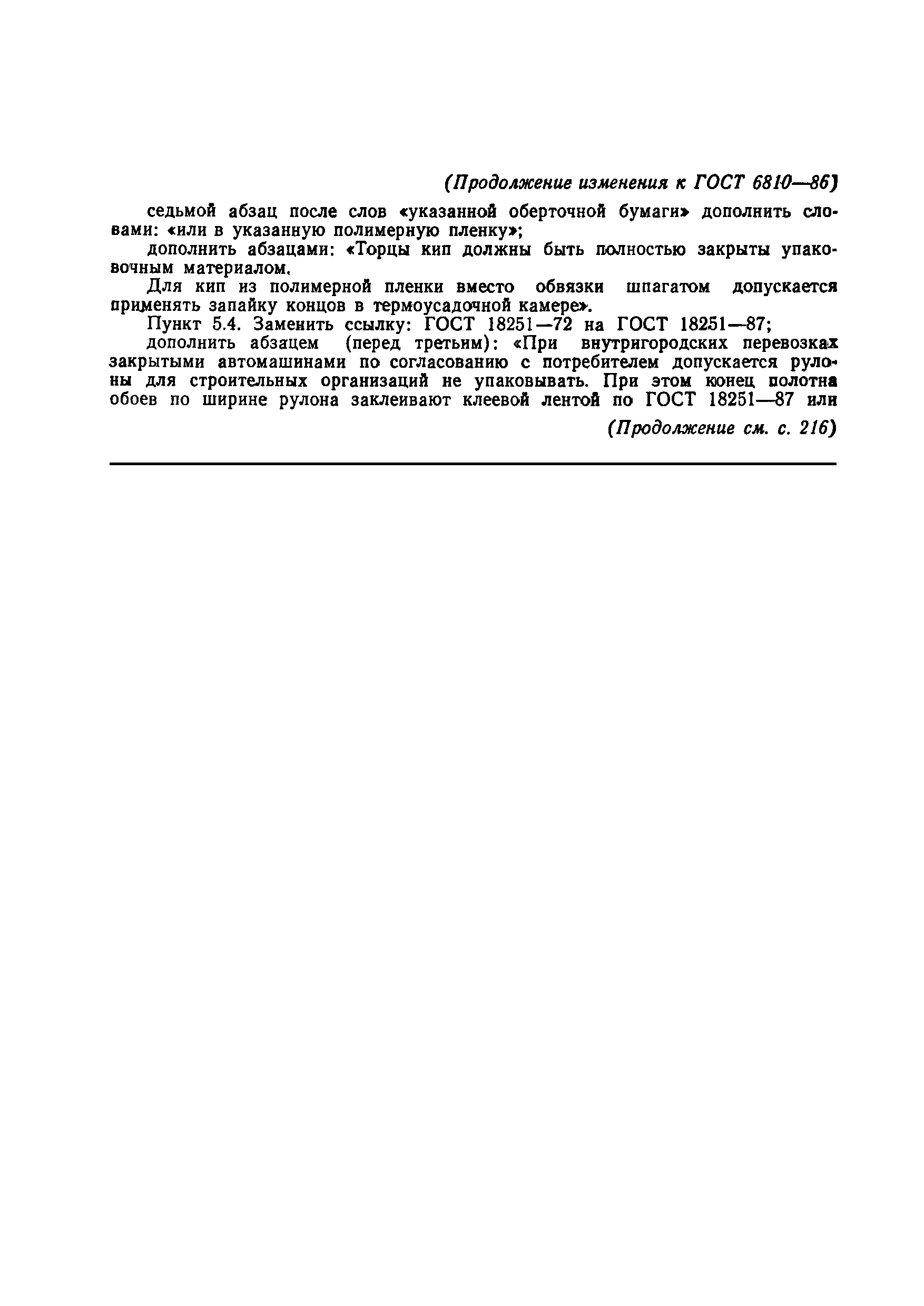 (Продолжение изменения к ГОСТ 6810—86)

седьмой абзац после слов «указанной оберточной бумаги» дополнить словами: «или в указанную полимерную пленку»;

дополнить абзацами: «Торцы кип должны быть полностью закрыты упаковочным материалом.

Для кип из полимерной пленки вместо обвязки шпагатом допускается применять запайку концов в термоусадочной камере».

Пункт 5.4. Заменить ссылку: ГОСТ 18251—72 на ГОСТ 18251—87;

дополнить абзацем (перед третьим): «При внутригородских перевозках закрытыми автомашинами по согласованию с потребителем допускается рулоны для строительных организаций не упаковывать. При этом конец полотна обоев по ширине рулона заклеивают клеевой лентой по ГОСТ 18251—87 или

(Продолжение см. с. 216)